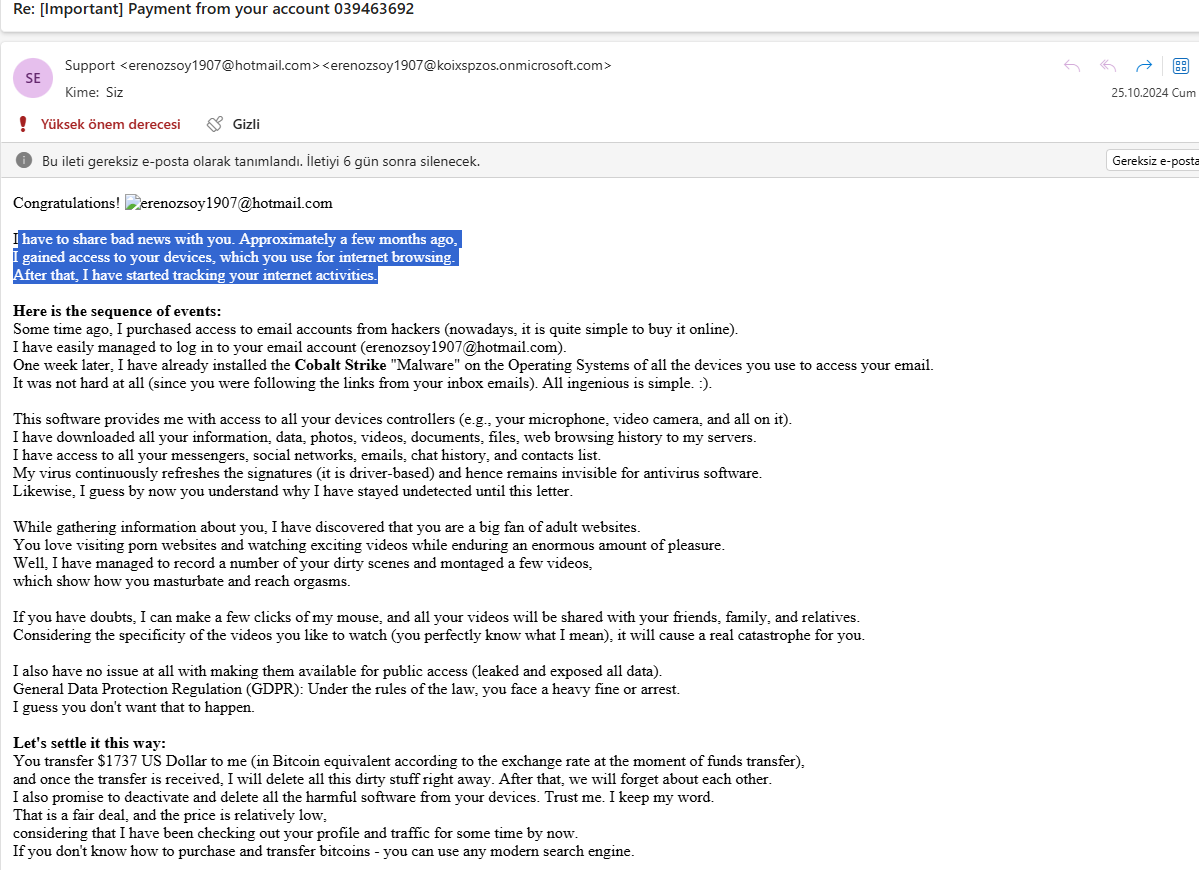 Re: [Important] Payment from your account 039463692

SE

Support <erenozsoy1907@hotmail.com><erenozsoy1907@koixspzos.onmicrosoft.com>
Kime: Siz

25.10.2024 Cum

Yüksek önem derecesi Gizli

Bu ileti gereksiz e-posta olarak tanımlandı. İletiyi 6 gün sonra silenecek.

Gereksiz e-posta

Congratulations! erenozsoy1907@hotmail.com

I have to share bad news with you. Approximately a few months ago,
I gained access to your devices, which you use for internet browsing.
After that, I have started tracking your internet activities.

Here is the sequence of events:
Some time ago, I purchased access to email accounts from hackers (nowadays, it is quite simple to buy it online).
I have easily managed to log in to your email account (erenozsoy1907@hotmail.com).
One week later, I have already installed the Cobalt Strike "Malware" on the Operating Systems of all the devices you use to access your email.
It was not hard at all (since you were following the links from your inbox emails). All ingenious is simple. :).

This software provides me with access to all your devices controllers (e.g., your microphone, video camera, and all on it).
I have downloaded all your information, data, photos, videos, documents, files, web browsing history to my servers.
I have access to all your messengers, social networks, emails, chat history, and contacts list.
My virus continuously refreshes the signatures (it is driver-based) and hence remains invisible for antivirus software.
Likewise, I guess by now you understand why I have stayed undetected until this letter.

While gathering information about you, I have discovered that you are a big fan of adult websites.
You love visiting porn websites and watching exciting videos while enduring an enormous amount of pleasure.
Well, I have managed to record a number of your dirty scenes and montaged a few videos,
which show how you masturbate and reach orgasms.

If you have doubts, I can make a few clicks of my mouse, and all your videos will be shared with your friends, family, and relatives.
Considering the specificity of the videos you like to watch (you perfectly know what I mean), it will cause a real catastrophe for you.

I also have no issue at all with making them available for public access (leaked and exposed all data).
General Data Protection Regulation (GDPR): Under the rules of the law, you face a heavy fine or arrest.
I guess you don't want that to happen.

Let's settle it this way:
You transfer $1737 US Dollar to me (in Bitcoin equivalent according to the exchange rate at the moment of funds transfer),
and once the transfer is received, I will delete all this dirty stuff right away. After that, we will forget about each other.
I also promise to deactivate and delete all the harmful software from your devices. Trust me. I keep my word.
That is a fair deal, and the price is relatively low,
considering that I have been checking out your profile and traffic for some time by now.
If you don't know how to purchase and transfer bitcoins - you can use any modern search engine.